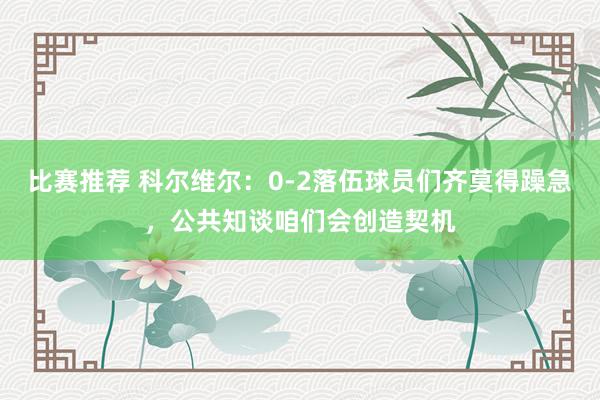 比赛推荐 科尔维尔：0-2落伍球员们齐莫得躁急，公共知谈咱们会创造契机